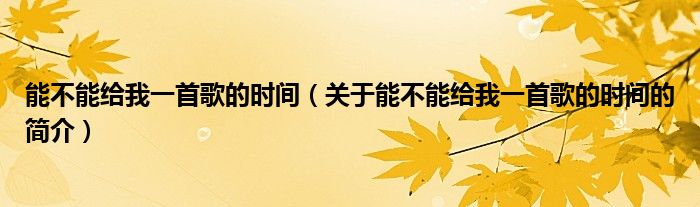 能不能给我一首歌的时间（关于能不能给我一首歌的时间的简介）